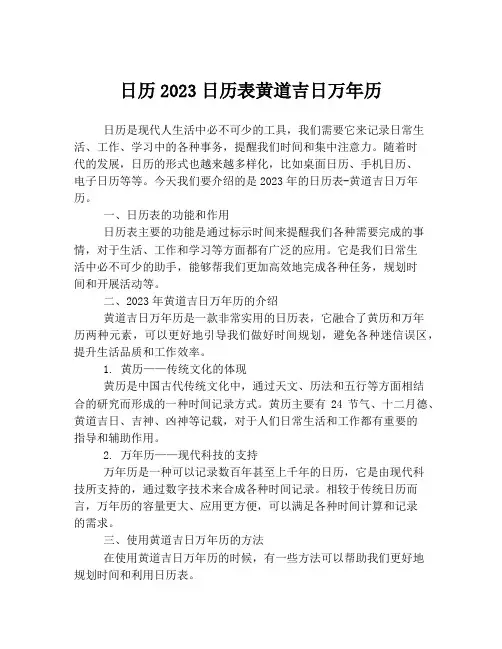 日历 2023 日历表黄道吉日万年历

日历是现代人生活中必不可少的工具，我们需要它来记录日常生活、工作、学习中的各种事务，提醒我们时间和集中注意力。随着时代的发展，日历的形式也越来越多样化，比如桌面日历、手机日历、电子日历等等。今天我们要介绍的是 2023 年的日历表-黄道吉日万年历。

一、日历表的功能和作用

日历表主要的功能是通过标示时间来提醒我们各种需要完成的事情，对于生活、工作和学习等方面都有广泛的应用。它是我们日常生活中必不可少的助手，能够帮我们更加高效地完成各种任务，规划时间和开展活动等。

二、2023 年黄道吉日万年历的介绍

黄道吉日万年历是一款非常实用的日历表，它融合了黄历和万年历两种元素，可以更好地引导我们做好时间规划，避免各种迷信误区，提升生活品质和工作效率。

1. 黄历——传统文化的体现

黄历是中国古代传统文化中，通过天文、历法和五行等方面相结合的研究而形成的一种时间记录方式。黄历主要有 24 节气、十二月德、黄道吉日、吉神、凶神等记载，对于人们日常生活和工作都有重要的指导和辅助作用。

2. 万年历——现代科技的支持

万年历是一种可以记录数百年甚至上千年的日历，它是由现代科技所支持的，通过数字技术来合成各种时间记录。相较于传统日历而言，万年历的容量更大、应用更方便，可以满足各种时间计算和记录的需求。

三、使用黄道吉日万年历的方法

在使用黄道吉日万年历的时候，有一些方法可以帮助我们更好地规划时间和利用日历表。